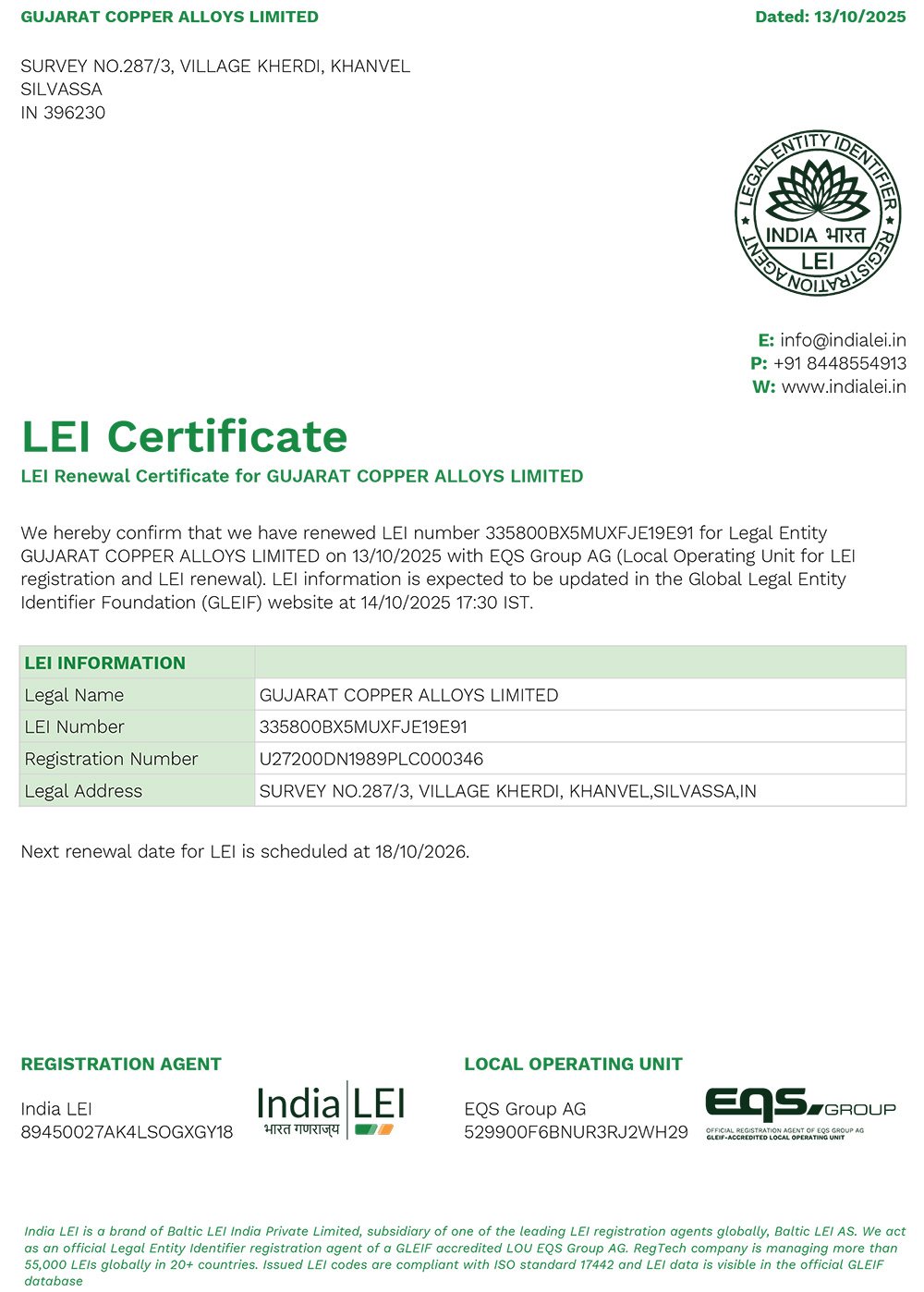 GUJARAT COPPER ALLOYS LIMITED

Dated: 13/10/2025

SURVEY NO.287/3, VILLAGE KHERDI, KHANVEL
SILVASSA
IN 396230

LEGAL ENTITY IDENTIFIER REGISTRATION AGENT
INDIA भारत
LEI

E: info@indialei.in
P: +91 8448554913
W: www.indialei.in

LEI Certificate

LEI Renewal Certificate for GUJARAT COPPER ALLOYS LIMITED

We hereby confirm that we have renewed LEI number 335800BX5MUXFJE19E91 for Legal Entity GUJARAT COPPER ALLOYS LIMITED on 13/10/2025 with EQS Group AG (Local Operating Unit for LEI registration and LEI renewal). LEI information is expected to be updated in the Global Legal Entity Identifier Foundation (GLEIF) website at 14/10/2025 17:30 IST.

| LEI INFORMATION | |
|---|---|
| Legal Name | GUJARAT COPPER ALLOYS LIMITED |
| LEI Number | 335800BX5MUXFJE19E91 |
| Registration Number | U27200DN1989PLC000346 |
| Legal Address | SURVEY NO.287/3, VILLAGE KHERDI, KHANVEL,SILVASSA,IN |

Next renewal date for LEI is scheduled at 18/10/2026.

REGISTRATION AGENT

India LEI
89450027AK4LSOGXGY18

India LEI
भारत गणराज्य

LOCAL OPERATING UNIT

EQS Group AG
529900F6BNUR3RJ2WH29

EQS GROUP
OFFICIAL REGISTRATION AGENT OF EQS GROUP AG
GLEIF-ACCREDITED LOCAL OPERATING UNIT

India LEI is a brand of Baltic LEI India Private Limited, subsidiary of one of the leading LEI registration agents globally, Baltic LEI AS. We act as an official Legal Entity Identifier registration agent of a GLEIF accredited LOU EQS Group AG. RegTech company is managing more than 55,000 LEIs globally in 20+ countries. Issued LEI codes are compliant with ISO standard 17442 and LEI data is visible in the official GLEIF database